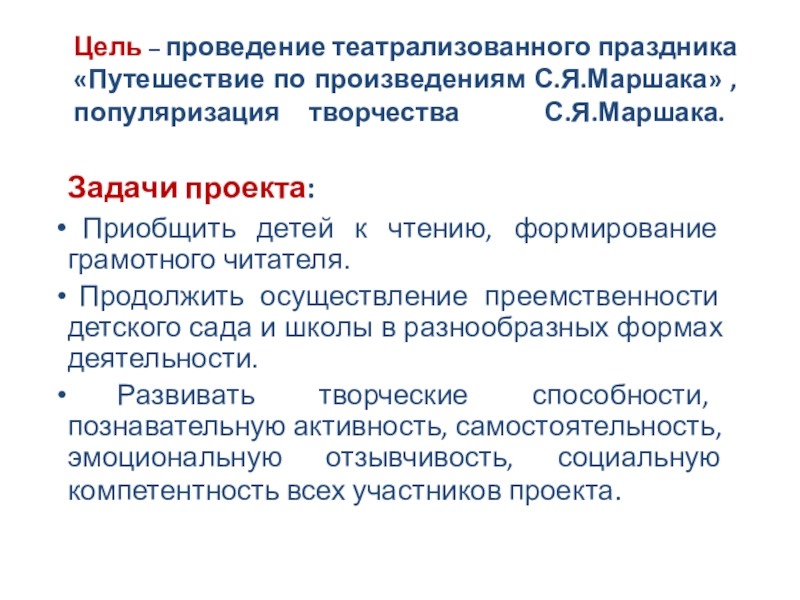 Цель – проведение театрализованного праздника «Путешествие по произведениям С.Я.Маршака» , популяризация творчества С.Я.Маршака.

Задачи проекта:

• Приобщить детей к чтению, формирование грамотного читателя.
• Продолжить осуществление преемственности детского сада и школы в разнообразных формах деятельности.
• Развивать творческие способности, познавательную активность, самостоятельность, эмоциональную отзывчивость, социальную компетентность всех участников проекта.